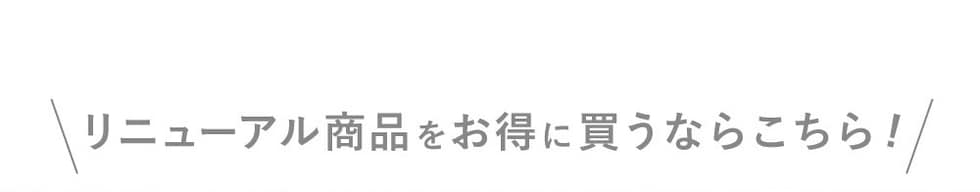 リニューアル商品をお得に買うならこちら！